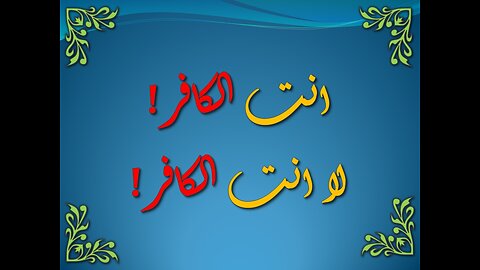 انت الكافر!

لا انت الكافر!